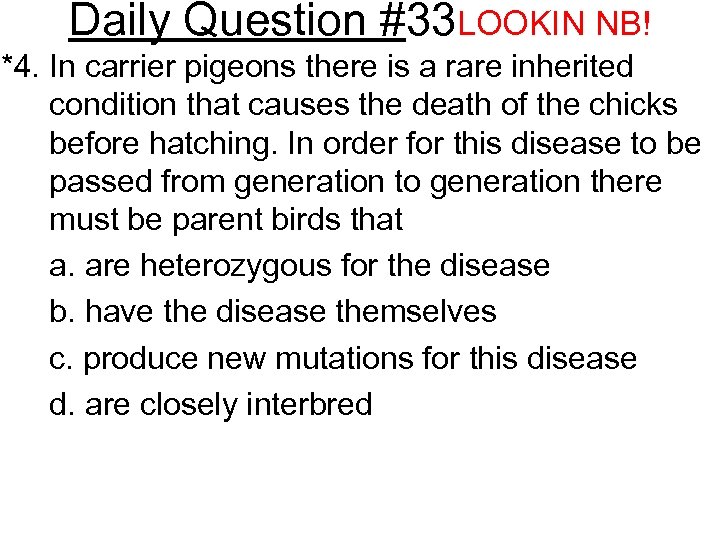 Daily Question #33LOOKIN NB!

*4. In carrier pigeons there is a rare inherited condition that causes the death of the chicks before hatching. In order for this disease to be passed from generation to generation there must be parent birds that

a. are heterozygous for the disease

b. have the disease themselves

c. produce new mutations for this disease

d. are closely interbred